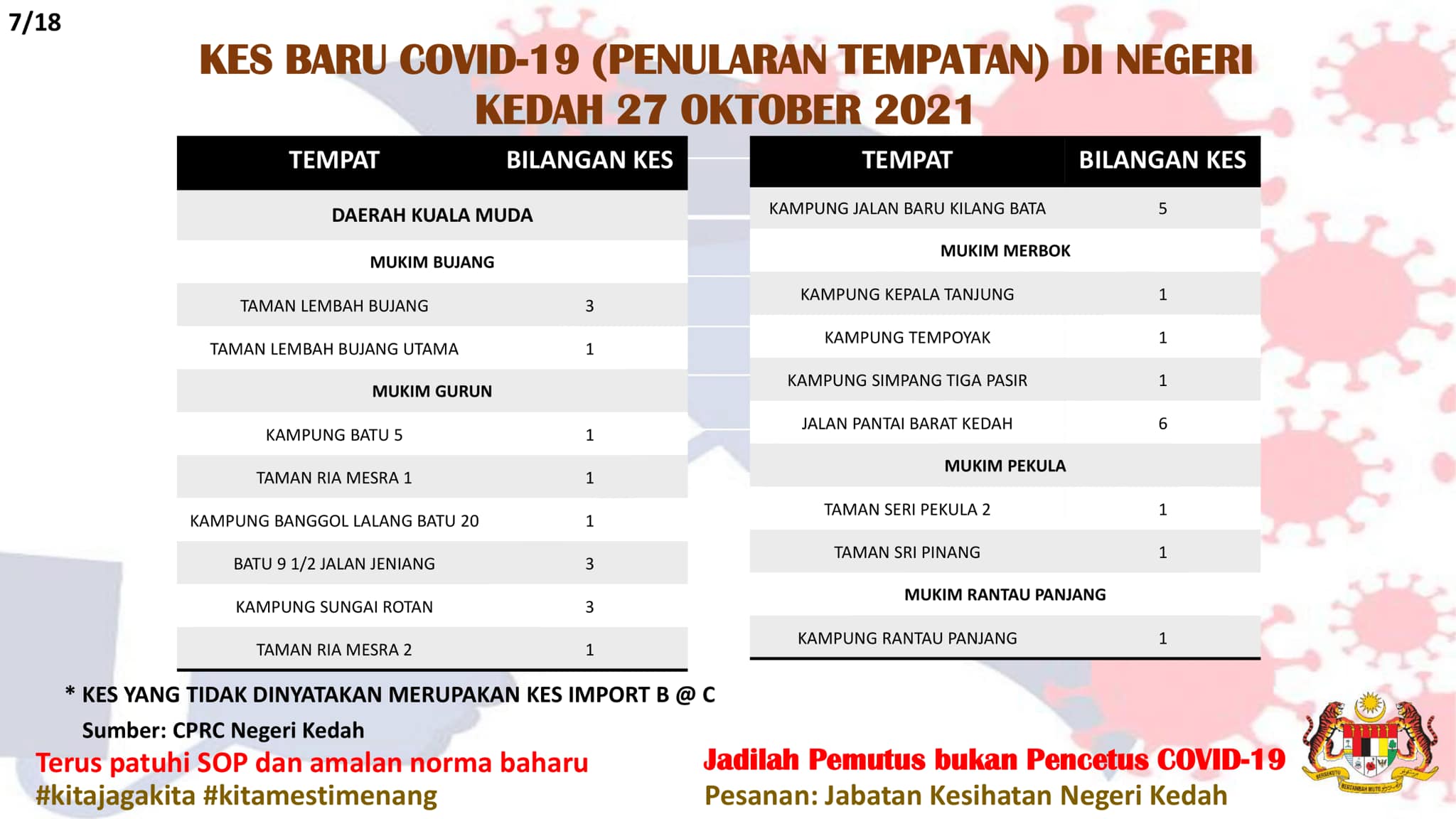 7/18

KES BARU COVID-19 (PENULARAN TEMPATAN) DI NEGERI KEDAH 27 OKTOBER 2021

| TEMPAT | BILANGAN KES |
|---|---|
| DAERAH KUALA MUDA | |
| MUKIM BUJANG | |
| TAMAN LEMBAH BUJANG | 3 |
| TAMAN LEMBAH BUJANG UTAMA | 1 |
| MUKIM GURUN | |
| KAMPUNG BATU 5 | 1 |
| TAMAN RIA MESRA 1 | 1 |
| KAMPUNG BANGGOL LALANG BATU 20 | 1 |
| BATU 9 1/2 JALAN JENIANG | 3 |
| KAMPUNG SUNGAI ROTAN | 3 |
| TAMAN RIA MESRA 2 | 1 |

| TEMPAT | BILANGAN KES |
|---|---|
| KAMPUNG JALAN BARU KILANG BATA | 5 |
| MUKIM MERBOK | |
| KAMPUNG KEPALA TANJUNG | 1 |
| KAMPUNG TEMPOYAK | 1 |
| KAMPUNG SIMPANG TIGA PASIR | 1 |
| JALAN PANTAI BARAT KEDAH | 6 |
| MUKIM PEKULA | |
| TAMAN SERI PEKULA 2 | 1 |
| TAMAN SRI PINANG | 1 |
| MUKIM RANTAU PANJANG | |
| KAMPUNG RANTAU PANJANG | 1 |

* KES YANG TIDAK DINYATAKAN MERUPAKAN KES IMPORT B @ C
Sumber: CPRC Negeri Kedah

Terus patuhi SOP dan amalan norma baharu
#kitajagakita #kitamestimenang

Jadilah Pemutus bukan Pencetus COVID-19
Pesanan: Jabatan Kesihatan Negeri Kedah

BERSEKUTU BERTAMBAH MUTU